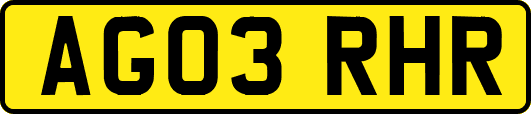 AG03 RHR